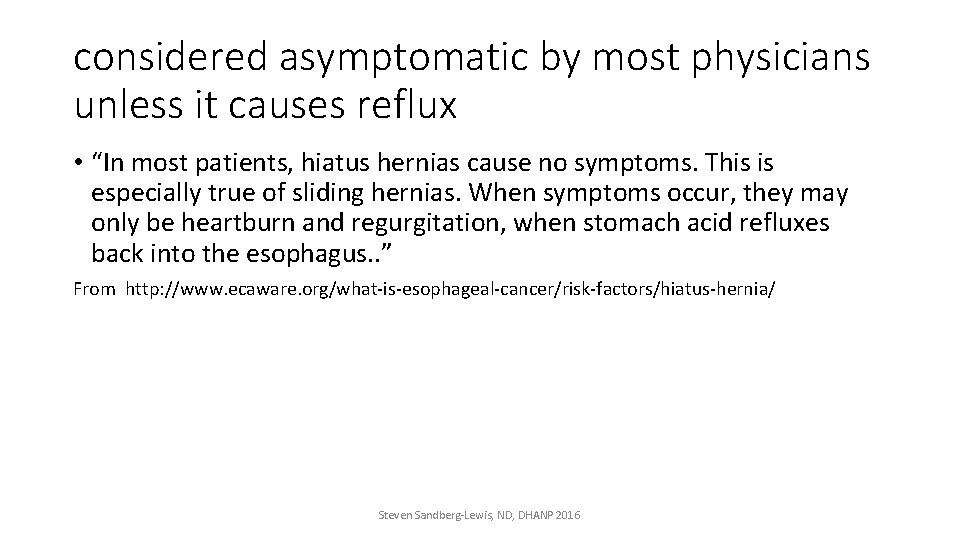 considered asymptomatic by most physicians unless it causes reflux

• “In most patients, hiatus hernias cause no symptoms. This is especially true of sliding hernias. When symptoms occur, they may only be heartburn and regurgitation, when stomach acid refluxes back into the esophagus..”

From http://www.ecaware.org/what-is-esophageal-cancer/risk-factors/hiatus-hernia/

Steven Sandberg-Lewis, ND, DHANP 2016